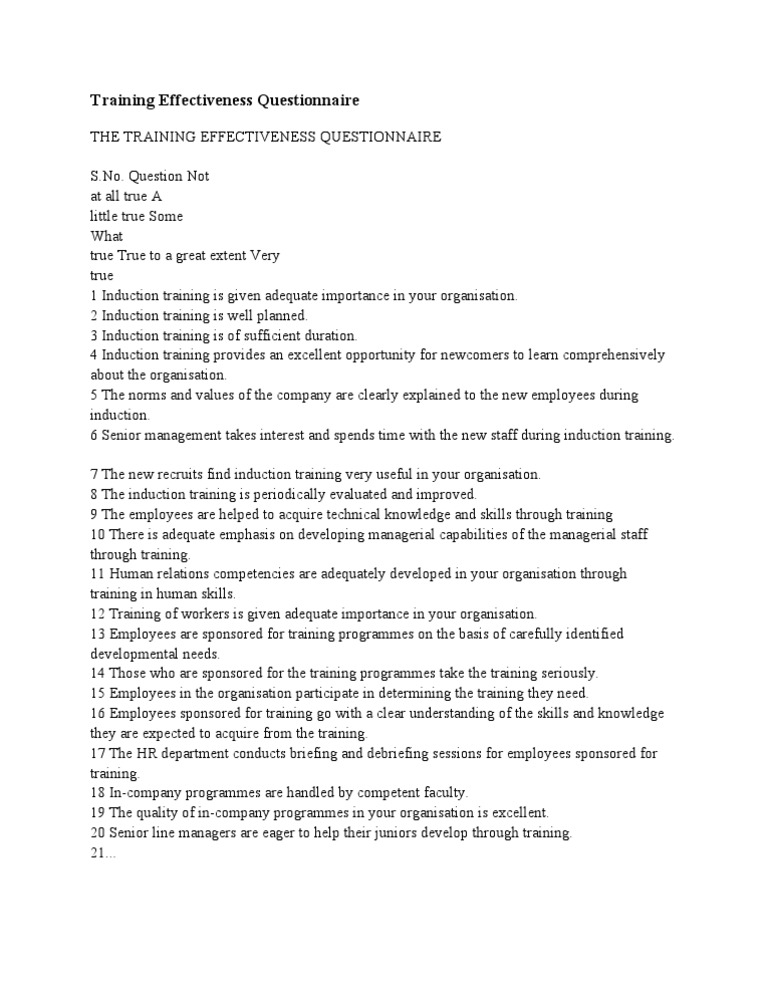 Training Effectiveness Questionnaire

THE TRAINING EFFECTIVENESS QUESTIONNAIRE

S.No. Question Not
at all true A
little true Some
What
true True to a great extent Very
true
1 Induction training is given adequate importance in your organisation.
2 Induction training is well planned.
3 Induction training is of sufficient duration.
4 Induction training provides an excellent opportunity for newcomers to learn comprehensively about the organisation.
5 The norms and values of the company are clearly explained to the new employees during induction.
6 Senior management takes interest and spends time with the new staff during induction training.

7 The new recruits find induction training very useful in your organisation.
8 The induction training is periodically evaluated and improved.
9 The employees are helped to acquire technical knowledge and skills through training
10 There is adequate emphasis on developing managerial capabilities of the managerial staff through training.
11 Human relations competencies are adequately developed in your organisation through training in human skills.
12 Training of workers is given adequate importance in your organisation.
13 Employees are sponsored for training programmes on the basis of carefully identified developmental needs.
14 Those who are sponsored for the training programmes take the training seriously.
15 Employees in the organisation participate in determining the training they need.
16 Employees sponsored for training go with a clear understanding of the skills and knowledge they are expected to acquire from the training.
17 The HR department conducts briefing and debriefing sessions for employees sponsored for training.
18 In-company programmes are handled by competent faculty.
19 The quality of in-company programmes in your organisation is excellent.
20 Senior line managers are eager to help their juniors develop through training.
21...